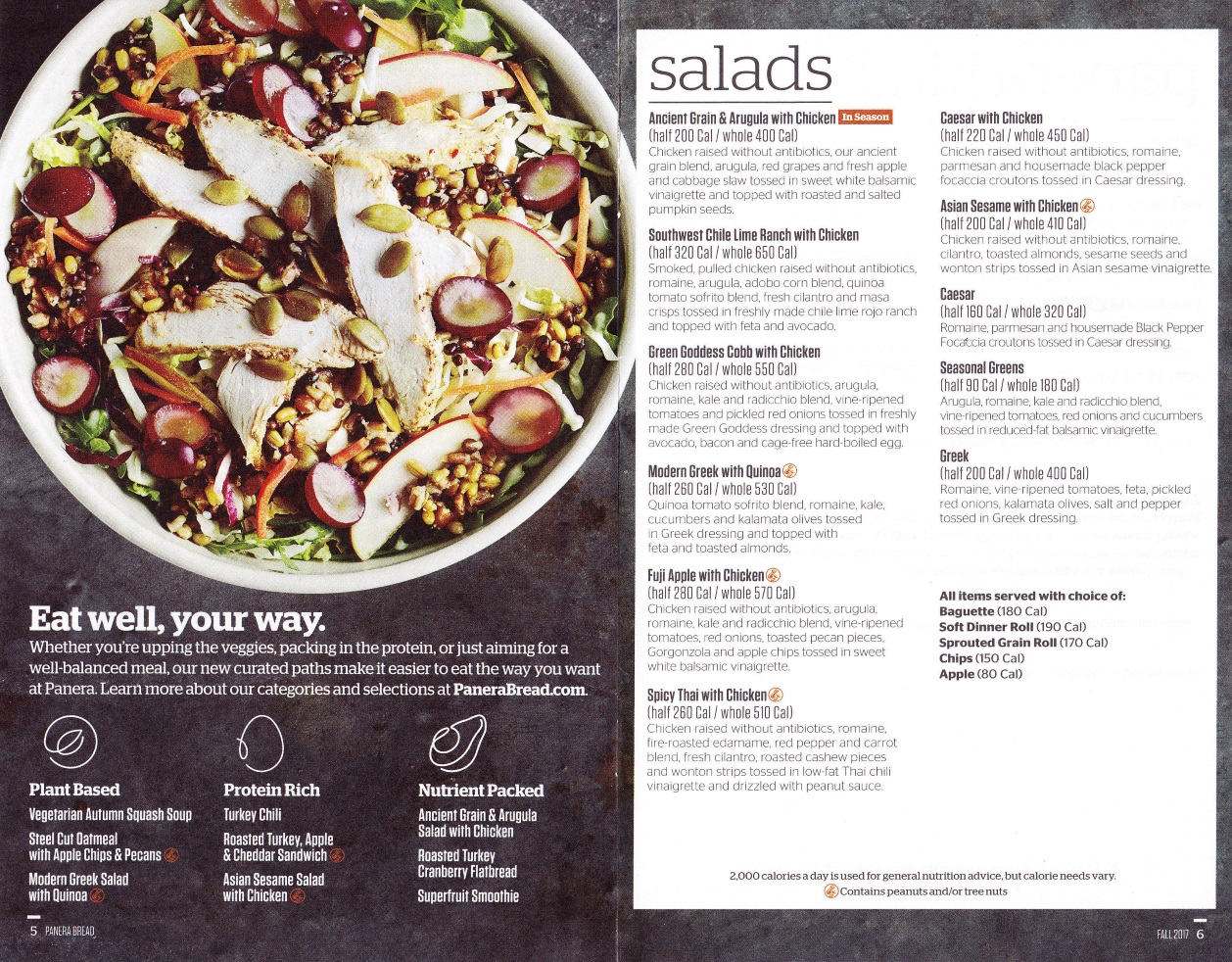 Eat well, your way.
Whether you're upping the veggies, packing in the protein, or just aiming for a well-balanced meal, our new curated paths make it easier to eat the way you want at Panera. Learn more about our categories and selections at PaneraBread.com.

Plant Based
Vegetarian Autumn Squash Soup
Steel Cut Oatmeal with Apple Chips & Pecans
Modern Greek Salad with Quinoa

Protein Rich
Turkey Chili
Roasted Turkey, Apple & Cheddar Sandwich
Asian Sesame Salad with Chicken

Nutrient Packed
Ancient Grain & Arugula Salad with Chicken
Roasted Turkey Cranberry Flatbread
Superfruit Smoothie

5 PANERA BREAD

salads

Ancient Grain & Arugula with Chicken In Season
(half 200 Cal / whole 400 Cal)
Chicken raised without antibiotics, our ancient grain blend, arugula, red grapes and fresh apple and cabbage slaw tossed in sweet white balsamic vinaigrette and topped with roasted and salted pumpkin seeds.

Southwest Chile Lime Ranch with Chicken
(half 320 Cal / whole 650 Cal)
Smoked, pulled chicken raised without antibiotics, romaine, arugula, adobo corn blend, quinoa tomato sofrito blend, fresh cilantro and masa crisps tossed in freshly made chile lime rojo ranch and topped with feta and avocado.

Green Goddess Cobb with Chicken
(half 280 Cal / whole 550 Cal)
Chicken raised without antibiotics, arugula, romaine, kale and radicchio blend, vine-ripened tomatoes and pickled red onions tossed in freshly made Green Goddess dressing and topped with avocado, bacon and cage-free hard-boiled egg.

Modern Greek with Quinoa
(half 260 Cal / whole 530 Cal)
Quinoa tomato sofrito blend, romaine, kale, cucumbers and kalamata olives tossed in Greek dressing and topped with feta and toasted almonds.

Fuji Apple with Chicken
(half 280 Cal / whole 570 Cal)
Chicken raised without antibiotics, arugula, romaine, kale and radicchio blend, vine-ripened tomatoes, red onions, toasted pecan pieces, Gorgonzola and apple chips tossed in sweet white balsamic vinaigrette.

Spicy Thai with Chicken
(half 260 Cal / whole 510 Cal)
Chicken raised without antibiotics, romaine, fire-roasted edamame, red pepper and carrot blend, fresh cilantro, roasted cashew pieces and wonton strips tossed in low-fat Thai chili vinaigrette and drizzled with peanut sauce.

Caesar with Chicken
(half 220 Cal / whole 450 Cal)
Chicken raised without antibiotics, romaine, parmesan and housemade black pepper focaccia croutons tossed in Caesar dressing.

Asian Sesame with Chicken
(half 200 Cal / whole 410 Cal)
Chicken raised without antibiotics, romaine, cilantro, toasted almonds, sesame seeds and wonton strips tossed in Asian sesame vinaigrette.

Caesar
(half 160 Cal / whole 320 Cal)
Romaine, parmesan and housemade Black Pepper Focaccia croutons tossed in Caesar dressing.

Seasonal Greens
(half 90 Cal / whole 180 Cal)
Arugula, romaine, kale and radicchio blend, vine-ripened tomatoes, red onions and cucumbers tossed in reduced-fat balsamic vinaigrette.

Greek
(half 200 Cal / whole 400 Cal)
Romaine, vine-ripened tomatoes, feta, pickled red onions, kalamata olives, salt and pepper tossed in Greek dressing.

All items served with choice of:
Baguette (180 Cal)
Soft Dinner Roll (190 Cal)
Sprouted Grain Roll (170 Cal)
Chips (150 Cal)
Apple (80 Cal)

2,000 calories a day is used for general nutrition advice, but calorie needs vary.
Contains peanuts and/or tree nuts

FALL 2017 6